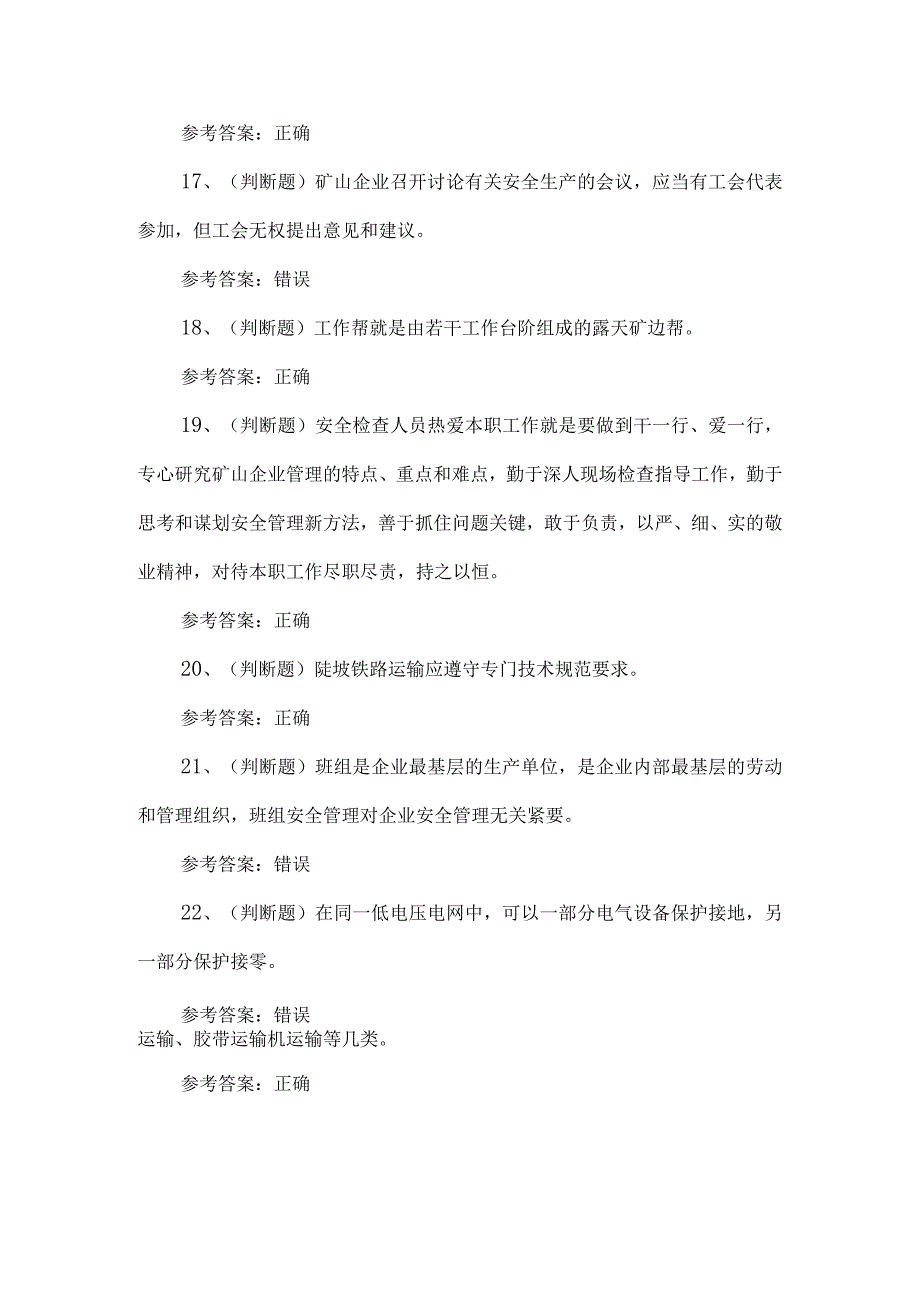 参考答案：正确

17、（判断题）矿山企业召开讨论有关安全生产的会议，应当有工会代表参加，但工会无权提出意见和建议。

参考答案：错误

18、（判断题）工作帮就是由若干工作台阶组成的露天矿边帮。

参考答案：正确

19、（判断题）安全检查人员热爱本职工作就是要做到干一行、爱一行，专心研究矿山企业管理的特点、重点和难点，勤于深人现场检查指导工作，勤于思考和谋划安全管理新方法，善于抓住问题关键，敢于负责，以严、细、实的敬业精神，对待本职工作尽职尽责，持之以恒。

参考答案：正确

20、（判断题）陡坡铁路运输应遵守专门技术规范要求。

参考答案：正确

21、（判断题）班组是企业最基层的生产单位，是企业内部最基层的劳动和管理组织，班组安全管理对企业安全管理无关紧要。

参考答案：错误

22、（判断题）在同一低电压电网中，可以一部分电气设备保护接地，另一部分保护接零。

参考答案：错误
运输、胶带运输机运输等几类。

参考答案：正确